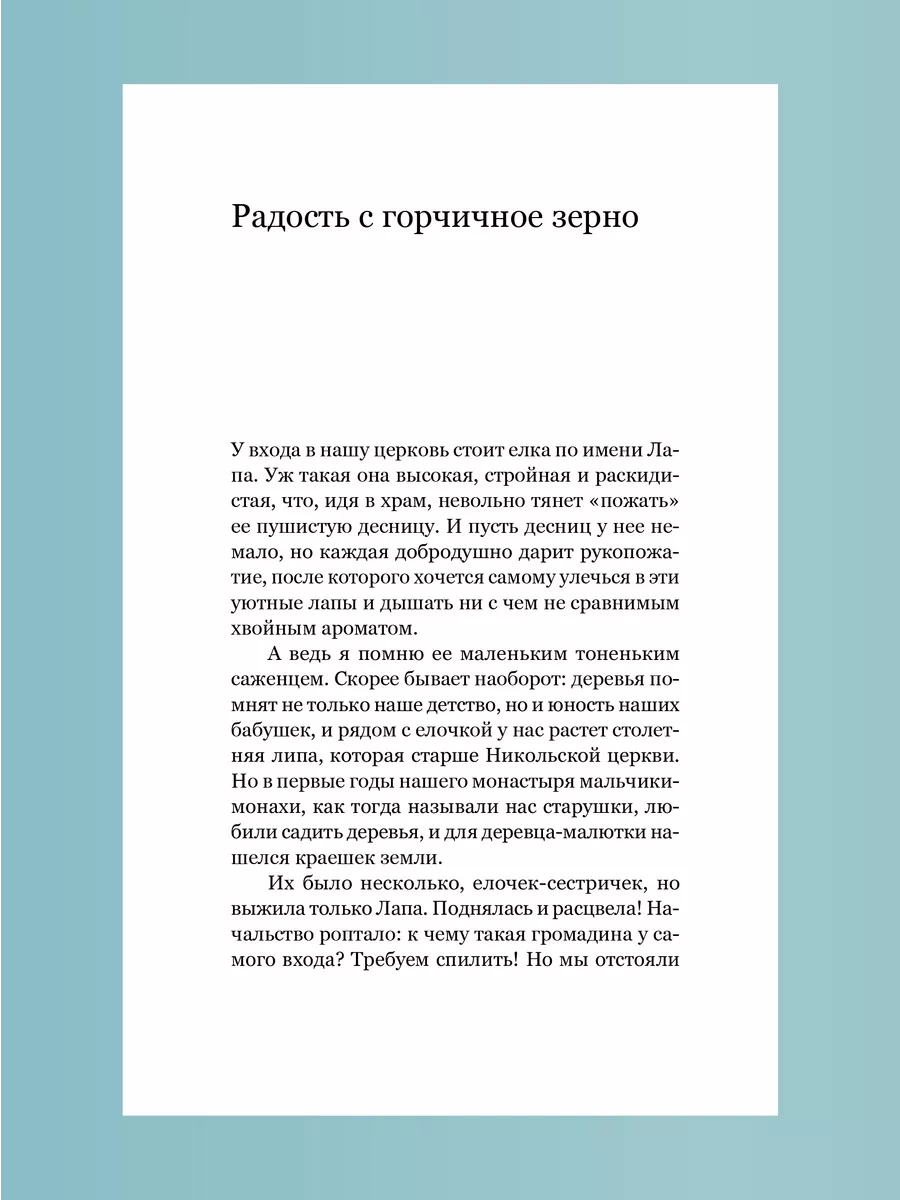 Радость с горчичное зерно

У входа в нашу церковь стоит елка по имени Лапа. Уж такая она высокая, стройная и раскидистая, что, идя в храм, невольно тянет «пожать» ее пушистую десницу. И пусть десниц у нее немало, но каждая добродушно дарит рукопожатие, после которого хочется самому улечься в эти уютные лапы и дышать ни с чем не сравнимым хвойным ароматом.

А ведь я помню ее маленьким тоненьким саженцем. Скорее бывает наоборот: деревья помнят не только наше детство, но и юность наших бабушек, и рядом с елочкой у нас растет столетняя липа, которая старше Никольской церкви. Но в первые годы нашего монастыря мальчики-монахи, как тогда называли нас старушки, любили садить деревья, и для деревца-малютки нашелся краешек земли.

Их было несколько, елочек-сестричек, но выжила только Лапа. Поднялась и расцвела! Начальство роптало: к чему такая громадина у самого входа? Требуем спилить! Но мы отстояли